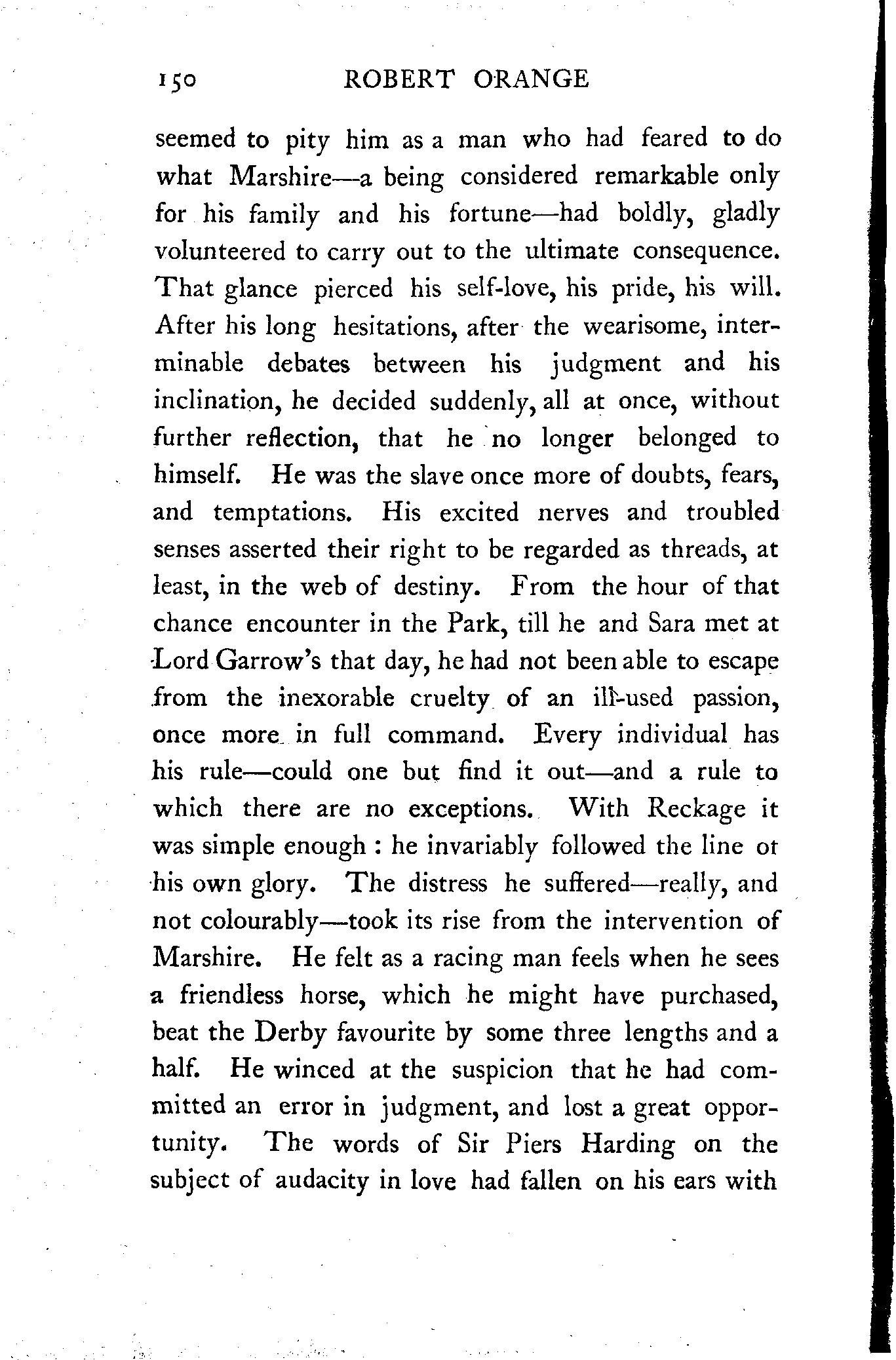 150 ROBERT ORANGE

seemed to pity him as a man who had feared to do what Marshire—a being considered remarkable only for his family and his fortune—had boldly, gladly volunteered to carry out to the ultimate consequence. That glance pierced his self-love, his pride, his will. After his long hesitations, after the wearisome, interminable debates between his judgment and his inclination, he decided suddenly, all at once, without further reflection, that he no longer belonged to himself. He was the slave once more of doubts, fears, and temptations. His excited nerves and troubled senses asserted their right to be regarded as threads, at least, in the web of destiny. From the hour of that chance encounter in the Park, till he and Sara met at Lord Garrow's that day, he had not been able to escape from the inexorable cruelty of an ill-used passion, once more in full command. Every individual has his rule—could one but find it out—and a rule to which there are no exceptions. With Reckage it was simple enough : he invariably followed the line ot his own glory. The distress he suffered—really, and not colourably—took its rise from the intervention of Marshire. He felt as a racing man feels when he sees a friendless horse, which he might have purchased, beat the Derby favourite by some three lengths and a half. He winced at the suspicion that he had committed an error in judgment, and lost a great opportunity. The words of Sir Piers Harding on the subject of audacity in love had fallen on his ears with